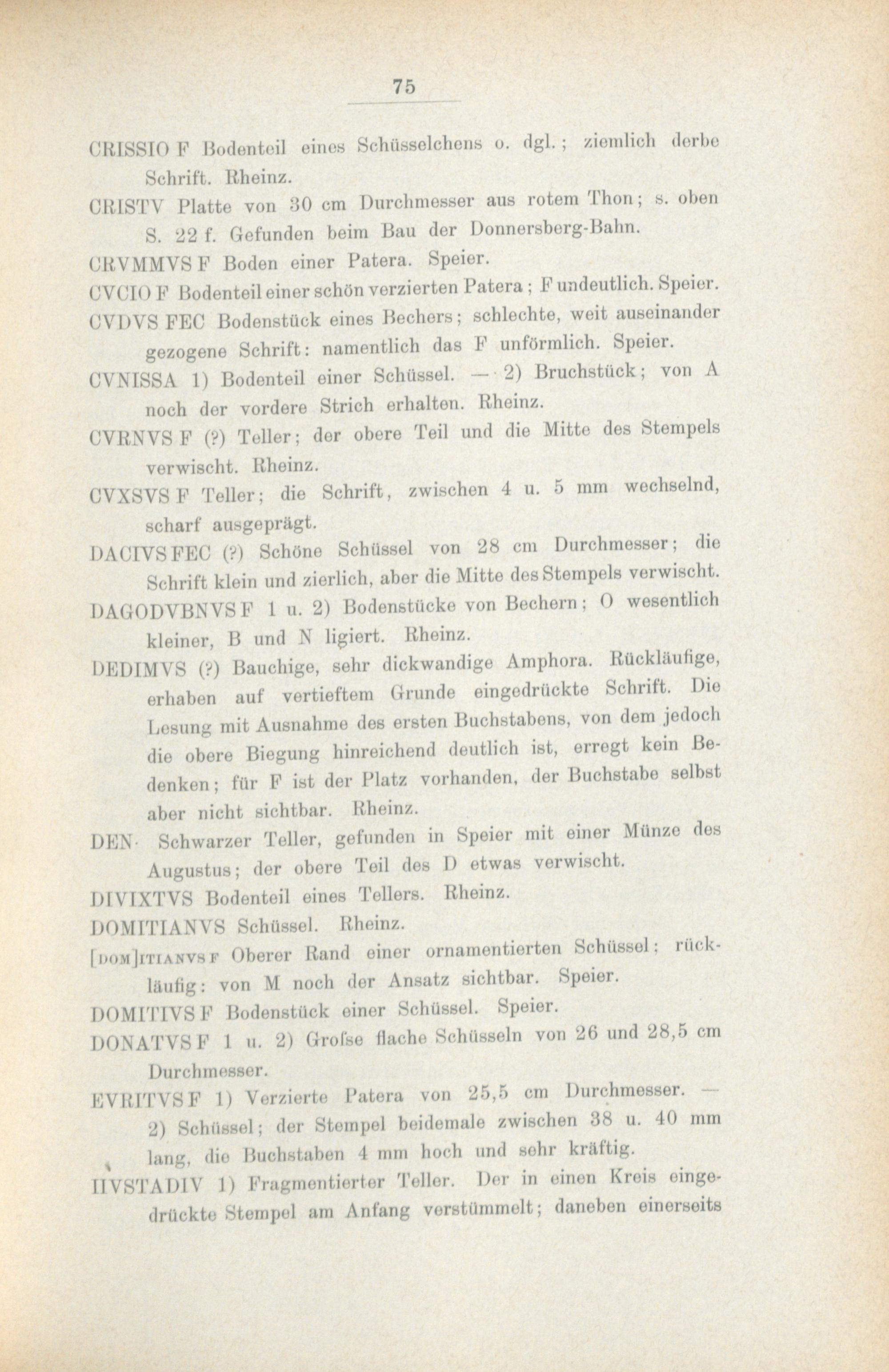 75

CRISSIO F Bodenteil eines Schüsselchens o. dgl.; ziemlich derbe Schrift. Rheinz.

CRISTV Platte von 30 cm Durchmesser aus rotem Thon; s. oben S. 22 f. Gefunden beim Bau der Donnersberg-Bahn.

CRVMMVS F Boden einer Patera. Speier.

CVCIO F Bodenteil einer schön verzierten Patera; F undeutlich. Speier.

CVDVS FEC Bodenstück eines Bechers; schlechte, weit auseinander gezogene Schrift: namentlich das F unförmlich. Speier.

CVNISSA 1) Bodenteil einer Schüssel. — 2) Bruchstück; von A noch der vordere Strich erhalten. Rheinz.

CVRNVS F (?) Teller; der obere Teil und die Mitte des Stempels verwischt. Rheinz.

CVXSVS F Teller; die Schrift, zwischen 4 u. 5 mm wechselnd, scharf ausgeprägt.

DACIVS FEC (?) Schöne Schüssel von 28 cm Durchmesser; die Schrift klein und zierlich, aber die Mitte des Stempels verwischt.

DAGODVBNVS F 1 u. 2) Bodenstücke von Bechern; O wesentlich kleiner, B und N ligiert. Rheinz.

DEDIMVS (?) Bauchige, sehr dickwandige Amphora. Rückläufige, erhaben auf vertieftem Grunde eingedrückte Schrift. Die Lesung mit Ausnahme des ersten Buchstabens, von dem jedoch die obere Biegung hinreichend deutlich ist, erregt kein Bedenken; für F ist der Platz vorhanden, der Buchstabe selbst aber nicht sichtbar. Rheinz.

DEN· Schwarzer Teller, gefunden in Speier mit einer Münze des Augustus; der obere Teil des D etwas verwischt.

DIVIXTVS Bodenteil eines Tellers. Rheinz.

DOMITIANVS Schüssel. Rheinz.

[DOM]ITIANVS F Oberer Rand einer ornamentierten Schüssel; rückläufig: von M noch der Ansatz sichtbar. Speier.

DOMITIVS F Bodenstück einer Schüssel. Speier.

DONATVS F 1 u. 2) Grofse flache Schüsseln von 26 und 28,5 cm Durchmesser.

EVRITVS F 1) Verzierte Patera von 25,5 cm Durchmesser. — 2) Schüssel; der Stempel beidemale zwischen 38 u. 40 mm lang, die Buchstaben 4 mm hoch und sehr kräftig.

IIVSTADIV 1) Fragmentierter Teller. Der in einen Kreis eingedrückte Stempel am Anfang verstümmelt; daneben einerseits